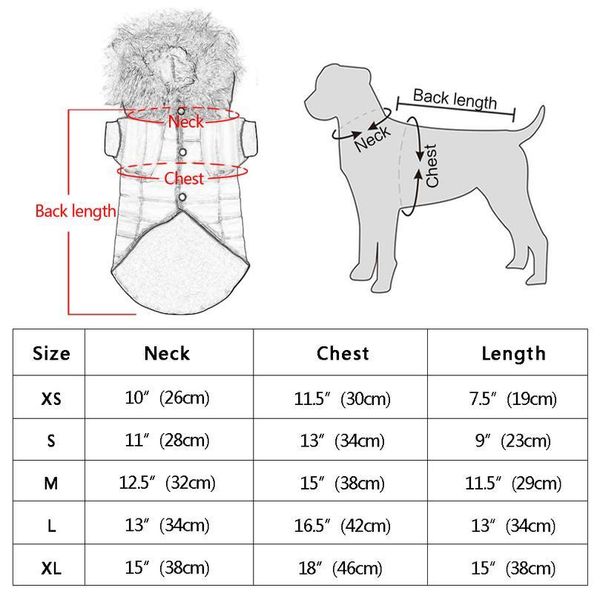 Neck

Chest

Back length

Back length

Neck

Chest

| Size | Neck | Chest | Length |
|---|---|---|---|
| XS | 10″ (26cm) | 11.5″ (30cm) | 7.5″ (19cm) |
| S | 11″ (28cm) | 13″ (34cm) | 9″ (23cm) |
| M | 12.5″ (32cm) | 15″ (38cm) | 11.5″ (29cm) |
| L | 13″ (34cm) | 16.5″ (42cm) | 13″ (34cm) |
| XL | 15″ (38cm) | 18″ (46cm) | 15″ (38cm) |